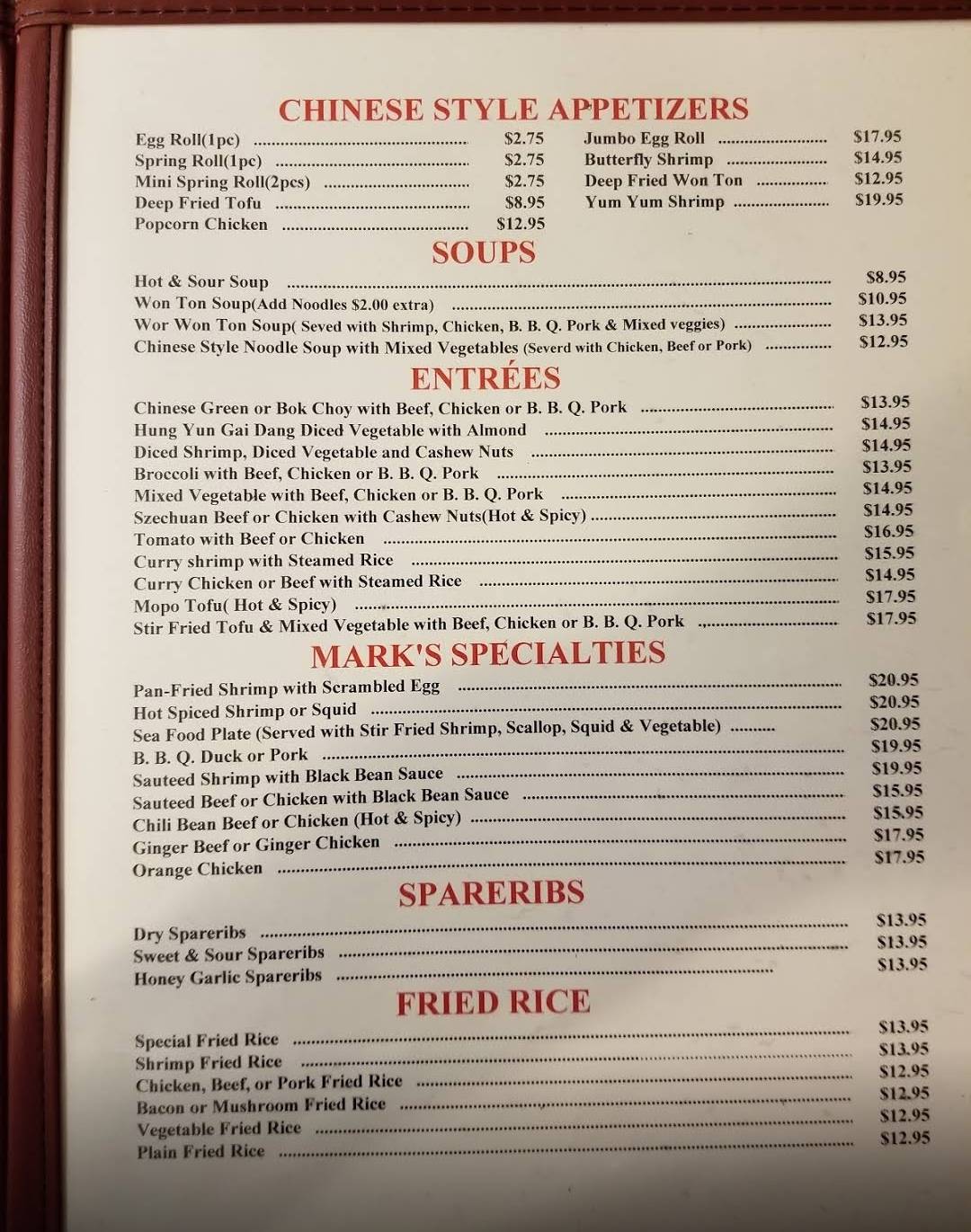 CHINESE STYLE APPETIZERS

Egg Roll(1pc) ........ $2.75
Spring Roll(1pc) ........ $2.75
Mini Spring Roll(2pcs) ........ $2.75
Deep Fried Tofu ........ $8.95
Popcorn Chicken ........ $12.95

Jumbo Egg Roll ........ $17.95
Butterfly Shrimp ........ $14.95
Deep Fried Won Ton ........ $12.95
Yum Yum Shrimp ........ $19.95

SOUPS

Hot & Sour Soup ........ $8.95
Won Ton Soup(Add Noodles $2.00 extra) ........ $10.95
Wor Won Ton Soup( Seved with Shrimp, Chicken, B. B. Q. Pork & Mixed veggies) ........ $13.95
Chinese Style Noodle Soup with Mixed Vegetables (Severd with Chicken, Beef or Pork) ........ $12.95

ENTRÉES

Chinese Green or Bok Choy with Beef, Chicken or B. B. Q. Pork ........ $13.95
Hung Yun Gai Dang Diced Vegetable with Almond ........ $14.95
Diced Shrimp, Diced Vegetable and Cashew Nuts ........ $14.95
Broccoli with Beef, Chicken or B. B. Q. Pork ........ $13.95
Mixed Vegetable with Beef, Chicken or B. B. Q. Pork ........ $14.95
Szechuan Beef or Chicken with Cashew Nuts(Hot & Spicy) ........ $14.95
Tomato with Beef or Chicken ........ $16.95
Curry shrimp with Steamed Rice ........ $15.95
Curry Chicken or Beef with Steamed Rice ........ $14.95
Mopo Tofu( Hot & Spicy) ........ $17.95
Stir Fried Tofu & Mixed Vegetable with Beef, Chicken or B. B. Q. Pork ........ $17.95

MARK'S SPECIALTIES

Pan-Fried Shrimp with Scrambled Egg ........ $20.95
Hot Spiced Shrimp or Squid ........ $20.95
Sea Food Plate (Served with Stir Fried Shrimp, Scallop, Squid & Vegetable) ........ $20.95
B. B. Q. Duck or Pork ........ $19.95
Sauteed Shrimp with Black Bean Sauce ........ $19.95
Sauteed Beef or Chicken with Black Bean Sauce ........ $15.95
Chili Bean Beef or Chicken (Hot & Spicy) ........ $15.95
Ginger Beef or Ginger Chicken ........ $17.95
Orange Chicken ........ $17.95

SPARERIBS

Dry Spareribs ........ $13.95
Sweet & Sour Spareribs ........ $13.95
Honey Garlic Spareribs ........ $13.95

FRIED RICE

Special Fried Rice ........ $13.95
Shrimp Fried Rice ........ $13.95
Chicken, Beef, or Pork Fried Rice ........ $12.95
Bacon or Mushroom Fried Rice ........ $12.95
Vegetable Fried Rice ........ $12.95
Plain Fried Rice ........ $12.95